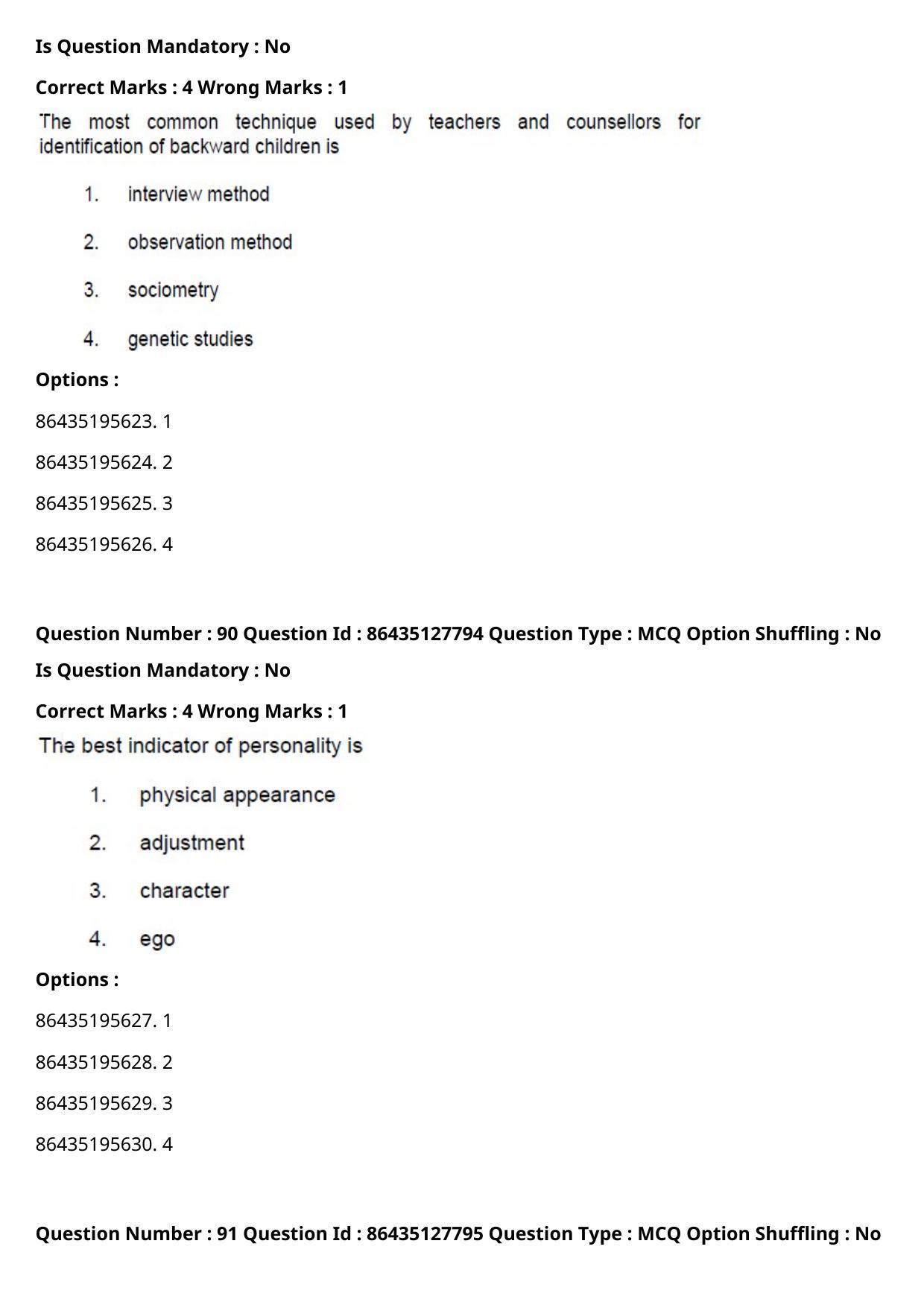 Is Question Mandatory : No

Correct Marks : 4 Wrong Marks : 1

The most common technique used by teachers and counsellors for identification of backward children is

1. interview method

2. observation method

3. sociometry

4. genetic studies

Options :

86435195623. 1

86435195624. 2

86435195625. 3

86435195626. 4

Question Number : 90 Question Id : 86435127794 Question Type : MCQ Option Shuffling : No

Is Question Mandatory : No

Correct Marks : 4 Wrong Marks : 1

The best indicator of personality is

1. physical appearance

2. adjustment

3. character

4. ego

Options :

86435195627. 1

86435195628. 2

86435195629. 3

86435195630. 4

Question Number : 91 Question Id : 86435127795 Question Type : MCQ Option Shuffling : No